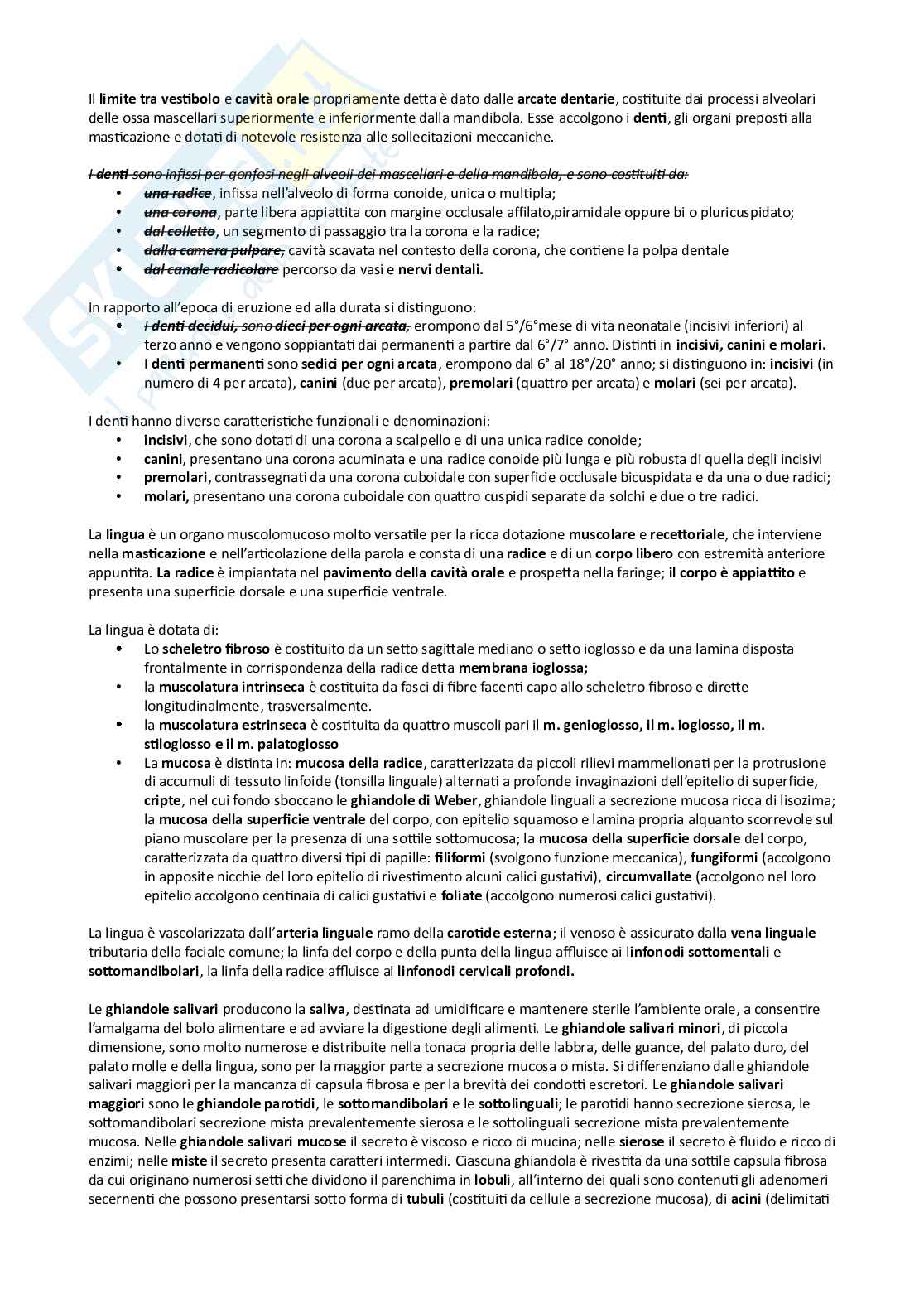 Il limite tra vestibolo e cavità orale propriamente detta è dato dalle arcate dentarie, costituite dai processi alveolari delle ossa mascellari superiormente e inferiormente dalla mandibola. Esse accolgono i denti, gli organi preposti alla masticazione e dotati di notevole resistenza alle sollecitazioni meccaniche.

I denti sono infissi per gonfosi negli alveoli dei mascellari e della mandibola, e sono costituiti da:
• una radice, infissa nell'alveolo di forma conoide, unica o multipla;
• una corona, parte libera appiattita con margine occlusale affilato,piramidale oppure bi o pluricuspidato;
• dal colletto, un segmento di passaggio tra la corona e la radice;
• dalla camera pulpare, cavità scavata nel contesto della corona, che contiene la polpa dentale
• dal canale radicolare percorso da vasi e nervi dentali.

In rapporto all'epoca di eruzione ed alla durata si distinguono:
• I denti decidui, sono dieci per ogni arcata, erompono dal 5°/6°mese di vita neonatale (incisivi inferiori) al terzo anno e vengono soppiantati dai permanenti a partire dal 6°/7° anno. Distinti in incisivi, canini e molari.
• I denti permanenti sono sedici per ogni arcata, erompono dal 6° al 18°/20° anno; si distinguono in: incisivi (in numero di 4 per arcata), canini (due per arcata), premolari (quattro per arcata) e molari (sei per arcata).

I denti hanno diverse caratteristiche funzionali e denominazioni:
• incisivi, che sono dotati di una corona a scalpello e di una unica radice conoide;
• canini, presentano una corona acuminata e una radice conoide più lunga e più robusta di quella degli incisivi
• premolari, contrassegnati da una corona cuboidale con superficie occlusale bicuspidata e da una o due radici;
• molari, presentano una corona cuboidale con quattro cuspidi separate da solchi e due o tre radici.

La lingua è un organo muscolomucoso molto versatile per la ricca dotazione muscolare e recettoriale, che interviene nella masticazione e nell'articolazione della parola e consta di una radice e di un corpo libero con estremità anteriore appuntita. La radice è impiantata nel pavimento della cavità orale e prospetta nella faringe; il corpo è appiattito e presenta una superficie dorsale e una superficie ventrale.

La lingua è dotata di:
• Lo scheletro fibroso è costituito da un setto sagittale mediano o setto ioglosso e da una lamina disposta frontalmente in corrispondenza della radice detta membrana ioglossa;
• la muscolatura intrinseca è costituita da fasci di fibre facenti capo allo scheletro fibroso e dirette longitudinalmente, trasversalmente.
• la muscolatura estrinseca è costituita da quattro muscoli pari il m. genioglosso, il m. ioglosso, il m. stiloglosso e il m. palatoglosso
• La mucosa è distinta in: mucosa della radice, caratterizzata da piccoli rilievi mammellonati per la protrusione di accumuli di tessuto linfoide (tonsilla linguale) alternati a profonde invaginazioni dell'epitelio di superficie, cripte, nel cui fondo sboccano le ghiandole di Weber, ghiandole linguali a secrezione mucosa ricca di lisozima; la mucosa della superficie ventrale del corpo, con epitelio squamoso e lamina propria alquanto scorrevole sul piano muscolare per la presenza di una sottile sottomucosa; la mucosa della superficie dorsale del corpo, caratterizzata da quattro diversi tipi di papille: filiformi (svolgono funzione meccanica), fungiformi (accolgono in apposite nicchie del loro epitelio di rivestimento alcuni calici gustativi), circumvallate (accolgono nel loro epitelio accolgono centinaia di calici gustativi e foliate (accolgono numerosi calici gustativi).

La lingua è vascolarizzata dall'arteria linguale ramo della carotide esterna; il venoso è assicurato dalla vena linguale tributaria della faciale comune; la linfa del corpo e della punta della lingua affluisce ai linfonodi sottomentali e sottomandibolari, la linfa della radice affluisce ai linfonodi cervicali profondi.

Le ghiandole salivari producono la saliva, destinata ad umidificare e mantenere sterile l'ambiente orale, a consentire l'amalgama del bolo alimentare e ad avviare la digestione degli alimenti. Le ghiandole salivari minori, di piccola dimensione, sono molto numerose e distribuite nella tonaca propria delle labbra, delle guance, del palato duro, del palato molle e della lingua, sono per la maggior parte a secrezione mucosa o mista. Si differenziano dalle ghiandole salivari maggiori per la mancanza di capsula fibrosa e per la brevità dei condotti escretori. Le ghiandole salivari maggiori sono le ghiandole parotidi, le sottomandibolari e le sottolinguali; le parotidi hanno secrezione sierosa, le sottomandibolari secrezione mista prevalentemente sierosa e le sottolinguali secrezione mista prevalentemente mucosa. Nelle ghiandole salivari mucose il secreto è viscoso e ricco di mucina; nelle sierose il secreto è fluido e ricco di enzimi; nelle miste il secreto presenta caratteri intermedi. Ciascuna ghiandola è rivestita da una sottile capsula fibrosa da cui originano numerosi setti che dividono il parenchima in lobuli, all'interno dei quali sono contenuti gli adenomeri secernenti che possono presentarsi sotto forma di tubuli (costituiti da cellule a secrezione mucosa), di acini (delimitati